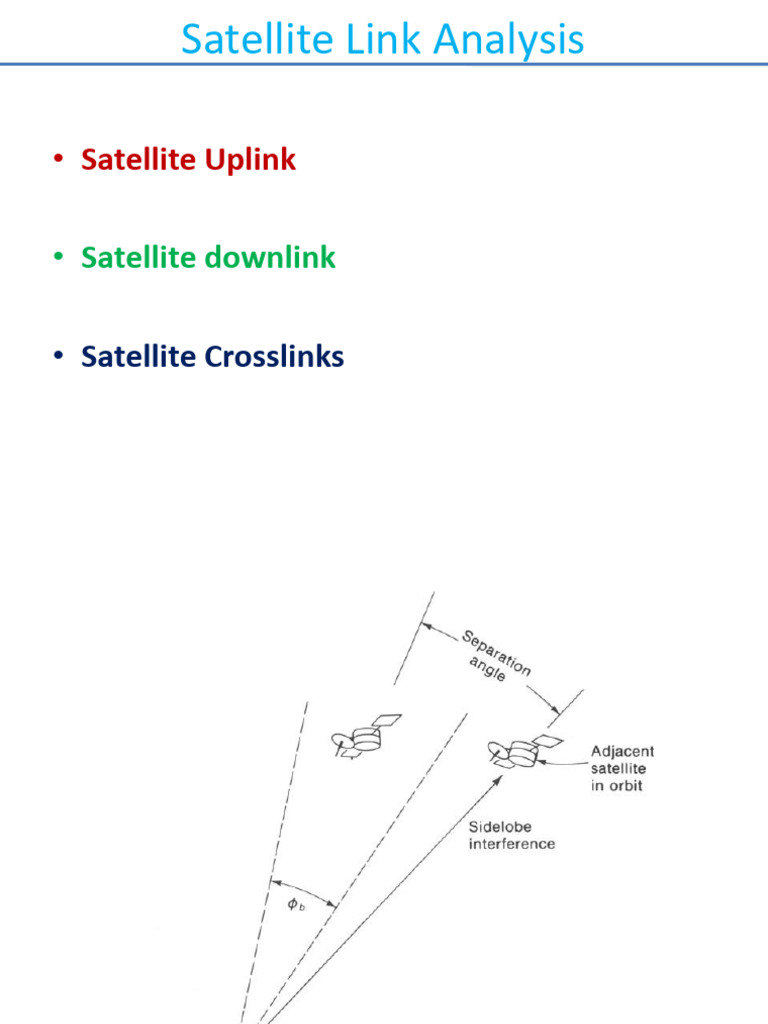 Satellite Link Analysis

• Satellite Uplink

• Satellite downlink

• Satellite Crosslinks

Separation angle

Adjacent satellite in orbit

Sidelobe interference

$\phi_b$